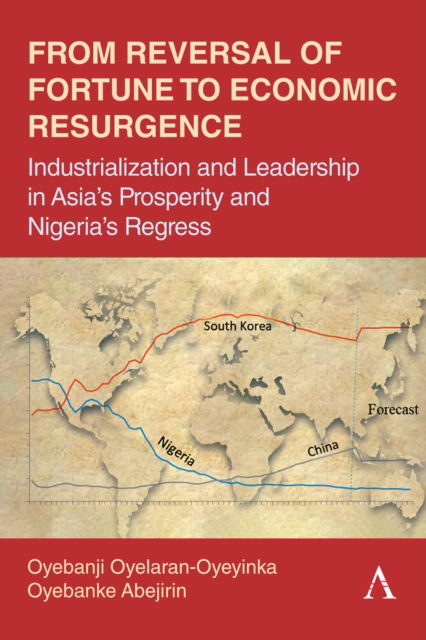 FROM REVERSAL OF FORTUNE TO ECONOMIC RESURGENCE

Industrialization and Leadership in Asia's Prosperity and Nigeria's Regress

South Korea

Forecast

Nigeria

China

Oyebanji Oyelaran-Oyeyinka
Oyebanke Abejirin

A